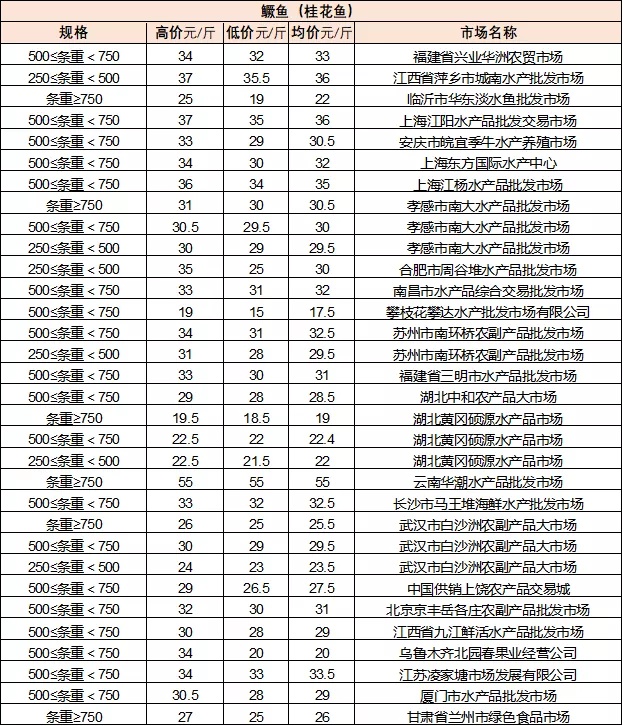 鳜鱼（桂花鱼）

| 规格 | 高价元/斤 | 低价元/斤 | 均价元/斤 | 市场名称 |
|---|---|---|---|---|
| 500≤条重＜750 | 34 | 32 | 33 | 福建省兴业华洲农贸市场 |
| 250≤条重＜500 | 37 | 35.5 | 36 | 江西省萍乡市城南水产批发市场 |
| 条重≥750 | 25 | 19 | 22 | 临沂市华东淡水鱼批发市场 |
| 500≤条重＜750 | 37 | 35 | 36 | 上海江阳水产品批发交易市场 |
| 500≤条重＜750 | 33 | 29 | 30.5 | 安庆市皖宜季牛水产养殖市场 |
| 500≤条重＜750 | 34 | 30 | 32 | 上海东方国际水产中心 |
| 500≤条重＜750 | 36 | 34 | 35 | 上海江杨水产品批发市场 |
| 条重≥750 | 31 | 30 | 30.5 | 孝感市南大水产品批发市场 |
| 500≤条重＜750 | 30.5 | 29.5 | 30 | 孝感市南大水产品批发市场 |
| 250≤条重＜500 | 30 | 29 | 29.5 | 孝感市南大水产品批发市场 |
| 250≤条重＜500 | 35 | 25 | 30 | 合肥市周谷堆水产品批发市场 |
| 500≤条重＜750 | 33 | 31 | 32 | 南昌市水产品综合交易批发市场 |
| 500≤条重＜750 | 19 | 15 | 17.5 | 攀枝花攀达水产批发市场有限公司 |
| 500≤条重＜750 | 34 | 31 | 32.5 | 苏州市南环桥农副产品批发市场 |
| 250≤条重＜500 | 31 | 28 | 29.5 | 苏州市南环桥农副产品批发市场 |
| 500≤条重＜750 | 33 | 30 | 31 | 福建省三明市水产品批发市场 |
| 500≤条重＜750 | 29 | 28 | 28.5 | 湖北中和农产品大市场 |
| 条重≥750 | 19.5 | 18.5 | 19 | 湖北黄冈硕源水产品市场 |
| 500≤条重＜750 | 22.5 | 22 | 22.4 | 湖北黄冈硕源水产品市场 |
| 250≤条重＜500 | 22.5 | 21.5 | 22 | 湖北黄冈硕源水产品市场 |
| 条重≥750 | 55 | 55 | 55 | 云南华潮水产品批发市场 |
| 500≤条重＜750 | 33 | 32 | 32.5 | 长沙市马王堆海鲜水产批发市场 |
| 条重≥750 | 26 | 25 | 25.5 | 武汉市白沙洲农副产品大市场 |
| 500≤条重＜750 | 30 | 29 | 29.5 | 武汉市白沙洲农副产品大市场 |
| 250≤条重＜500 | 24 | 23 | 23.5 | 武汉市白沙洲农副产品大市场 |
| 500≤条重＜750 | 29 | 26.5 | 27.5 | 中国供销上饶农产品交易城 |
| 500≤条重＜750 | 32 | 30 | 31 | 北京京丰岳各庄农副产品批发市场 |
| 500≤条重＜750 | 30 | 28 | 29 | 江西省九江鲜活水产品批发市场 |
| 500≤条重＜750 | 34 | 20 | 20 | 乌鲁木齐北园春果业经营公司 |
| 500≤条重＜750 | 34 | 33 | 33.5 | 江苏凌家塘市场发展有限公司 |
| 500≤条重＜750 | 30.5 | 28 | 29 | 厦门市水产品批发市场 |
| 条重≥750 | 27 | 25 | 26 | 甘肃省兰州市绿色食品市场 |